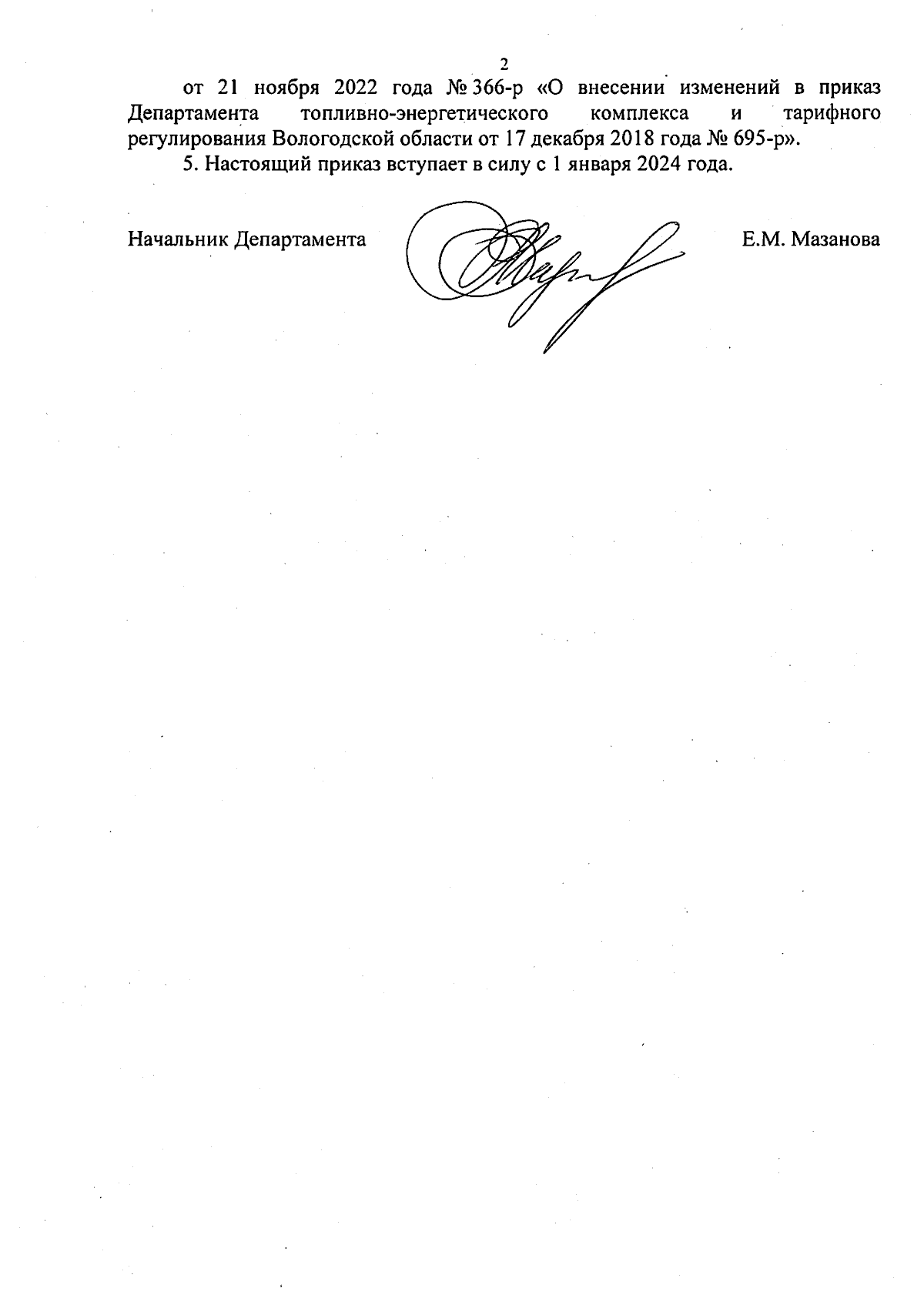 2

от 21 ноября 2022 года № 366-р «О внесении изменений в приказ Департамента топливно-энергетического комплекса и тарифного регулирования Вологодской области от 17 декабря 2018 года № 695-р».

5. Настоящий приказ вступает в силу с 1 января 2024 года.

Начальник Департамента Е.М. Мазанова